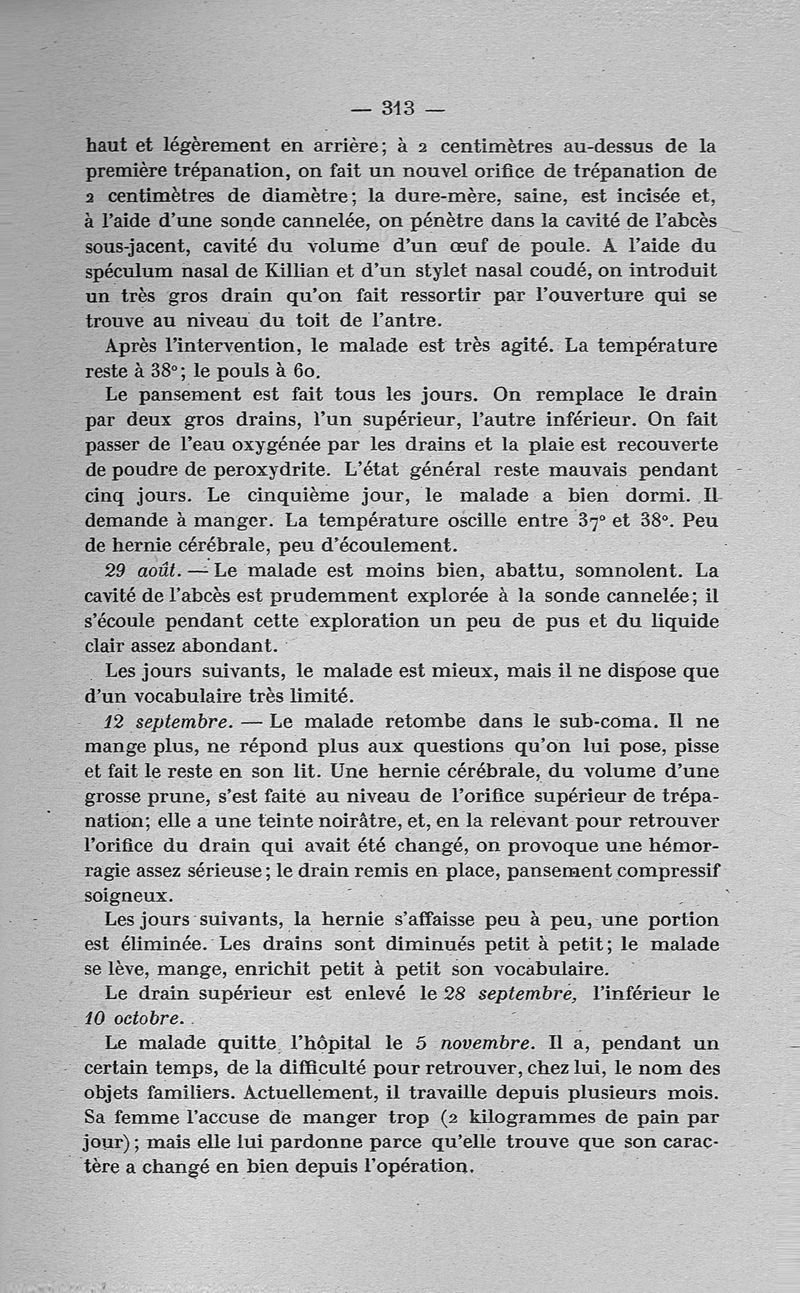 — 313 —

haut et légèrement en arrière; à 2 centimètres au-dessus de la première trépanation, on fait un nouvel orifice de trépanation de 2 centimètres de diamètre; la dure-mère, saine, est incisée et, à l'aide d'une sonde cannelée, on pénètre dans la cavité de l'abcès sous-jacent, cavité du volume d'un œuf de poule. A l'aide du spéculum nasal de Killian et d'un stylet nasal coudé, on introduit un très gros drain qu'on fait ressortir par l'ouverture qui se trouve au niveau du toit de l'antre.

Après l'intervention, le malade est très agité. La température reste à 38°; le pouls à 60.

Le pansement est fait tous les jours. On remplace le drain par deux gros drains, l'un supérieur, l'autre inférieur. On fait passer de l'eau oxygénée par les drains et la plaie est recouverte de poudre de peroxydrite. L'état général reste mauvais pendant cinq jours. Le cinquième jour, le malade a bien dormi. Il demande à manger. La température oscille entre 37° et 38°. Peu de hernie cérébrale, peu d'écoulement.

29 août. — Le malade est moins bien, abattu, somnolent. La cavité de l'abcès est prudemment explorée à la sonde cannelée; il s'écoule pendant cette exploration un peu de pus et du liquide clair assez abondant.

Les jours suivants, le malade est mieux, mais il ne dispose que d'un vocabulaire très limité.

12 septembre. — Le malade retombe dans le sub-coma. Il ne mange plus, ne répond plus aux questions qu'on lui pose, pisse et fait le reste en son lit. Une hernie cérébrale, du volume d'une grosse prune, s'est faite au niveau de l'orifice supérieur de trépanation; elle a une teinte noirâtre, et, en la relevant pour retrouver l'orifice du drain qui avait été changé, on provoque une hémorragie assez sérieuse; le drain remis en place, pansement compressif soigneux.

Les jours suivants, la hernie s'affaisse peu à peu, une portion est éliminée. Les drains sont diminués petit à petit; le malade se lève, mange, enrichit petit à petit son vocabulaire.

Le drain supérieur est enlevé le 28 septembre, l'inférieur le 10 octobre.

Le malade quitte l'hôpital le 5 novembre. Il a, pendant un certain temps, de la difficulté pour retrouver, chez lui, le nom des objets familiers. Actuellement, il travaille depuis plusieurs mois. Sa femme l'accuse de manger trop (2 kilogrammes de pain par jour); mais elle lui pardonne parce qu'elle trouve que son caractère a changé en bien depuis l'opération.